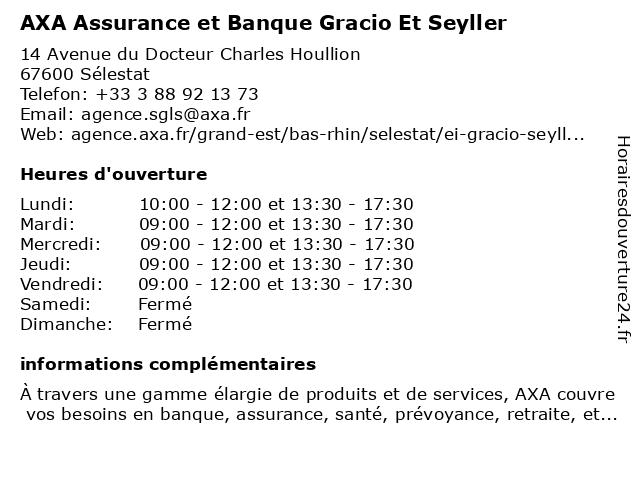 AXA Assurance et Banque Gracio Et Seyller

14 Avenue du Docteur Charles Houllion
67600 Sélestat
Telefon: +33 3 88 92 13 73
Email: agence.sgls@axa.fr
Web: agence.axa.fr/grand-est/bas-rhin/selestat/ei-gracio-seyll...

Heures d'ouverture

| | |
|---|---|
| Lundi: | 10:00 - 12:00 et 13:30 - 17:30 |
| Mardi: | 09:00 - 12:00 et 13:30 - 17:30 |
| Mercredi: | 09:00 - 12:00 et 13:30 - 17:30 |
| Jeudi: | 09:00 - 12:00 et 13:30 - 17:30 |
| Vendredi: | 09:00 - 12:00 et 13:30 - 17:30 |
| Samedi: | Fermé |
| Dimanche: | Fermé |

informations complémentaires

À travers une gamme élargie de produits et de services, AXA couvre vos besoins en banque, assurance, santé, prévoyance, retraite, et...

Horairesdouverture24.fr